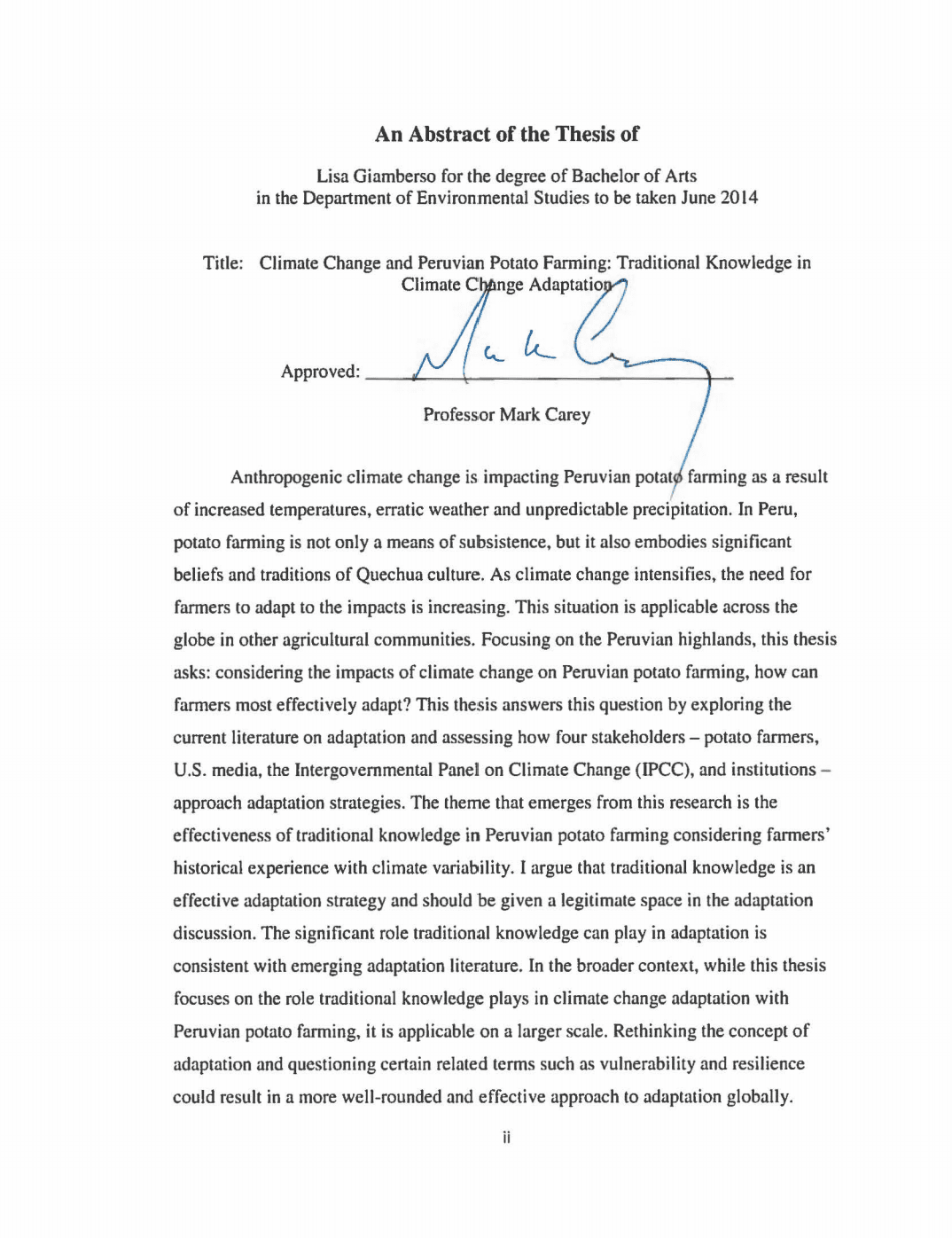 An Abstract of the Thesis of

Lisa Giamberso for the degree of Bachelor of Arts in the Department of Environmental Studies to be taken June 2014

Title: Climate Change and Peruvian Potato Farming: Traditional Knowledge in Climate Change Adaptation

Approved: Mark Carey

Professor Mark Carey

Anthropogenic climate change is impacting Peruvian potato farming as a result of increased temperatures, erratic weather and unpredictable precipitation. In Peru, potato farming is not only a means of subsistence, but it also embodies significant beliefs and traditions of Quechua culture. As climate change intensifies, the need for farmers to adapt to the impacts is increasing. This situation is applicable across the globe in other agricultural communities. Focusing on the Peruvian highlands, this thesis asks: considering the impacts of climate change on Peruvian potato farming, how can farmers most effectively adapt? This thesis answers this question by exploring the current literature on adaptation and assessing how four stakeholders – potato farmers, U.S. media, the Intergovernmental Panel on Climate Change (IPCC), and institutions – approach adaptation strategies. The theme that emerges from this research is the effectiveness of traditional knowledge in Peruvian potato farming considering farmers' historical experience with climate variability. I argue that traditional knowledge is an effective adaptation strategy and should be given a legitimate space in the adaptation discussion. The significant role traditional knowledge can play in adaptation is consistent with emerging adaptation literature. In the broader context, while this thesis focuses on the role traditional knowledge plays in climate change adaptation with Peruvian potato farming, it is applicable on a larger scale. Rethinking the concept of adaptation and questioning certain related terms such as vulnerability and resilience could result in a more well-rounded and effective approach to adaptation globally.

ii